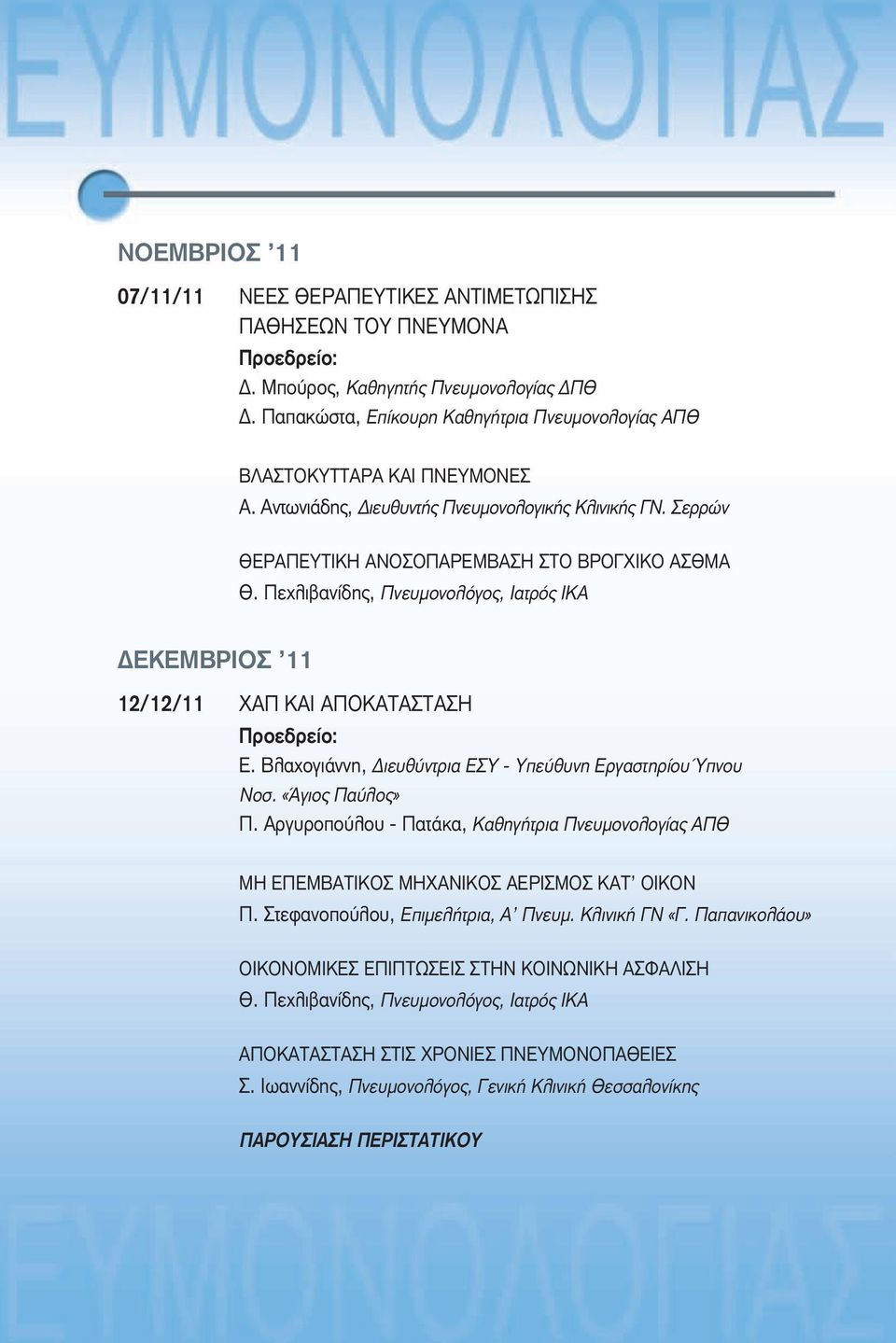 ΕΥΜΟΝΟΛΟΓΙΑΣ

ΝΟΕΜΒΡΙΟΣ ’11

07/11/11 ΝΕΕΣ ΘΕΡΑΠΕΥΤΙΚΕΣ ΑΝΤΙΜΕΤΩΠΙΣΗΣ ΠΑΘΗΣΕΩΝ ΤΟΥ ΠΝΕΥΜΟΝΑ
Προεδρείο:
Δ. Μπούρος, Καθηγητής Πνευμονολογίας ΔΠΘ
Δ. Παπακώστα, Επίκουρη Καθηγήτρια Πνευμονολογίας ΑΠΘ

ΒΛΑΣΤΟΚΥΤΤΑΡΑ ΚΑΙ ΠΝΕΥΜΟΝΕΣ
Α. Αντωνιάδης, Διευθυντής Πνευμονολογικής Κλινικής ΓΝ. Σερρών

ΘΕΡΑΠΕΥΤΙΚΗ ΑΝΟΣΟΠΑΡΕΜΒΑΣΗ ΣΤΟ ΒΡΟΓΧΙΚΟ ΑΣΘΜΑ
Θ. Πεχλιβανίδης, Πνευμονολόγος, Ιατρός ΙΚΑ

ΔΕΚΕΜΒΡΙΟΣ ’11

12/12/11 ΧΑΠ ΚΑΙ ΑΠΟΚΑΤΑΣΤΑΣΗ
Προεδρείο:
Ε. Βλαχογιάννη, Διευθύντρια ΕΣΥ - Υπεύθυνη Εργαστηρίου Ύπνου Νοσ. «Άγιος Παύλος»
Π. Αργυροπούλου - Πατάκα, Καθηγήτρια Πνευμονολογίας ΑΠΘ

ΜΗ ΕΠΕΜΒΑΤΙΚΟΣ ΜΗΧΑΝΙΚΟΣ ΑΕΡΙΣΜΟΣ ΚΑΤ’ ΟΙΚΟΝ
Π. Στεφανοπούλου, Επιμελήτρια, Α’ Πνευμ. Κλινική ΓΝ «Γ. Παπανικολάου»

ΟΙΚΟΝΟΜΙΚΕΣ ΕΠΙΠΤΩΣΕΙΣ ΣΤΗΝ ΚΟΙΝΩΝΙΚΗ ΑΣΦΑΛΙΣΗ
Θ. Πεχλιβανίδης, Πνευμονολόγος, Ιατρός ΙΚΑ

ΑΠΟΚΑΤΑΣΤΑΣΗ ΣΤΙΣ ΧΡΟΝΙΕΣ ΠΝΕΥΜΟΝΟΠΑΘΕΙΕΣ
Σ. Ιωαννίδης, Πνευμονολόγος, Γενική Κλινική Θεσσαλονίκης

ΠΑΡΟΥΣΙΑΣΗ ΠΕΡΙΣΤΑΤΙΚΟΥ

ΕΥΜΟΝΟΛΟΓΙΑΣ